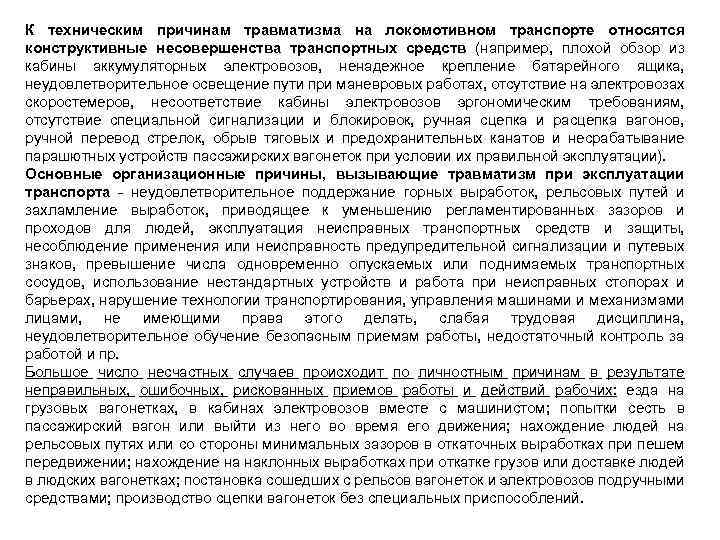 К техническим причинам травматизма на локомотивном транспорте относятся конструктивные несовершенства транспортных средств (например, плохой обзор из кабины аккумуляторных электровозов, ненадежное крепление батарейного ящика, неудовлетворительное освещение пути при маневровых работах, отсутствие на электровозах скоростемеров, несоответствие кабины электровозов эргономическим требованиям, отсутствие специальной сигнализации и блокировок, ручная сцепка и расцепка вагонов, ручной перевод стрелок, обрыв тяговых и предохранительных канатов и несрабатывание парашютных устройств пассажирских вагонеток при условии их правильной эксплуатации).
Основные организационные причины, вызывающие травматизм при эксплуатации транспорта - неудовлетворительное поддержание горных выработок, рельсовых путей и захламление выработок, приводящее к уменьшению регламентированных зазоров и проходов для людей, эксплуатация неисправных транспортных средств и защиты, несоблюдение применения или неисправность предупредительной сигнализации и путевых знаков, превышение числа одновременно опускаемых или поднимаемых транспортных сосудов, использование нестандартных устройств и работа при неисправных стопорах и барьерах, нарушение технологии транспортирования, управления машинами и механизмами лицами, не имеющими права этого делать, слабая трудовая дисциплина, неудовлетворительное обучение безопасным приемам работы, недостаточный контроль за работой и пр.
Большое число несчастных случаев происходит по личностным причинам в результате неправильных, ошибочных, рискованных приемов работы и действий рабочих: езда на грузовых вагонетках, в кабинах электровозов вместе с машинистом; попытки сесть в пассажирский вагон или выйти из него во время его движения; нахождение людей на рельсовых путях или со стороны минимальных зазоров в откаточных выработках при пешем передвижении; нахождение на наклонных выработках при откатке грузов или доставке людей в людских вагонетках; постановка сошедших с рельсов вагонеток и электровозов подручными средствами; производство сцепки вагонеток без специальных приспособлений.